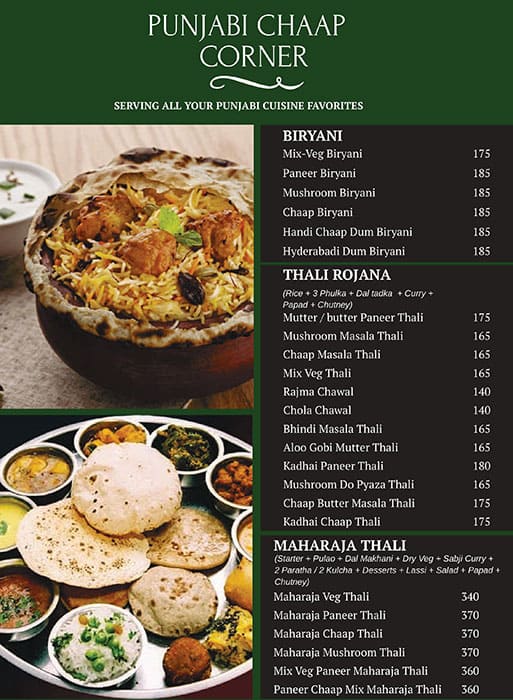 PUNJABI CHAAP CORNER

SERVING ALL YOUR PUNJABI CUISINE FAVORITES

BIRYANI

| | |
|---|---|
| Mix-Veg Biryani | 175 |
| Paneer Biryani | 185 |
| Mushroom Biryani | 185 |
| Chaap Biryani | 185 |
| Handi Chaap Dum Biryani | 185 |
| Hyderabadi Dum Biryani | 185 |

THALI ROJANA

(Rice + 3 Phulka + Dal tadka + Curry + Papad + Chutney)

| | |
|---|---|
| Mutter / butter Paneer Thali | 175 |
| Mushroom Masala Thali | 165 |
| Chaap Masala Thali | 165 |
| Mix Veg Thali | 165 |
| Rajma Chawal | 140 |
| Chola Chawal | 140 |
| Bhindi Masala Thali | 165 |
| Aloo Gobi Mutter Thali | 165 |
| Kadhai Paneer Thali | 180 |
| Mushroom Do Pyaza Thali | 165 |
| Chaap Butter Masala Thali | 175 |
| Kadhai Chaap Thali | 175 |

MAHARAJA THALI

(Starter + Pulao + Dal Makhani + Dry Veg + Sabji Curry + 2 Paratha / 2 Kulcha + Desserts + Lassi + Salad + Papad + Chutney)

| | |
|---|---|
| Maharaja Veg Thali | 340 |
| Maharaja Paneer Thali | 370 |
| Maharaja Chaap Thali | 370 |
| Maharaja Mushroom Thali | 370 |
| Mix Veg Paneer Maharaja Thali | 360 |
| Paneer Chaap Mix Maharaja Thali | 360 |